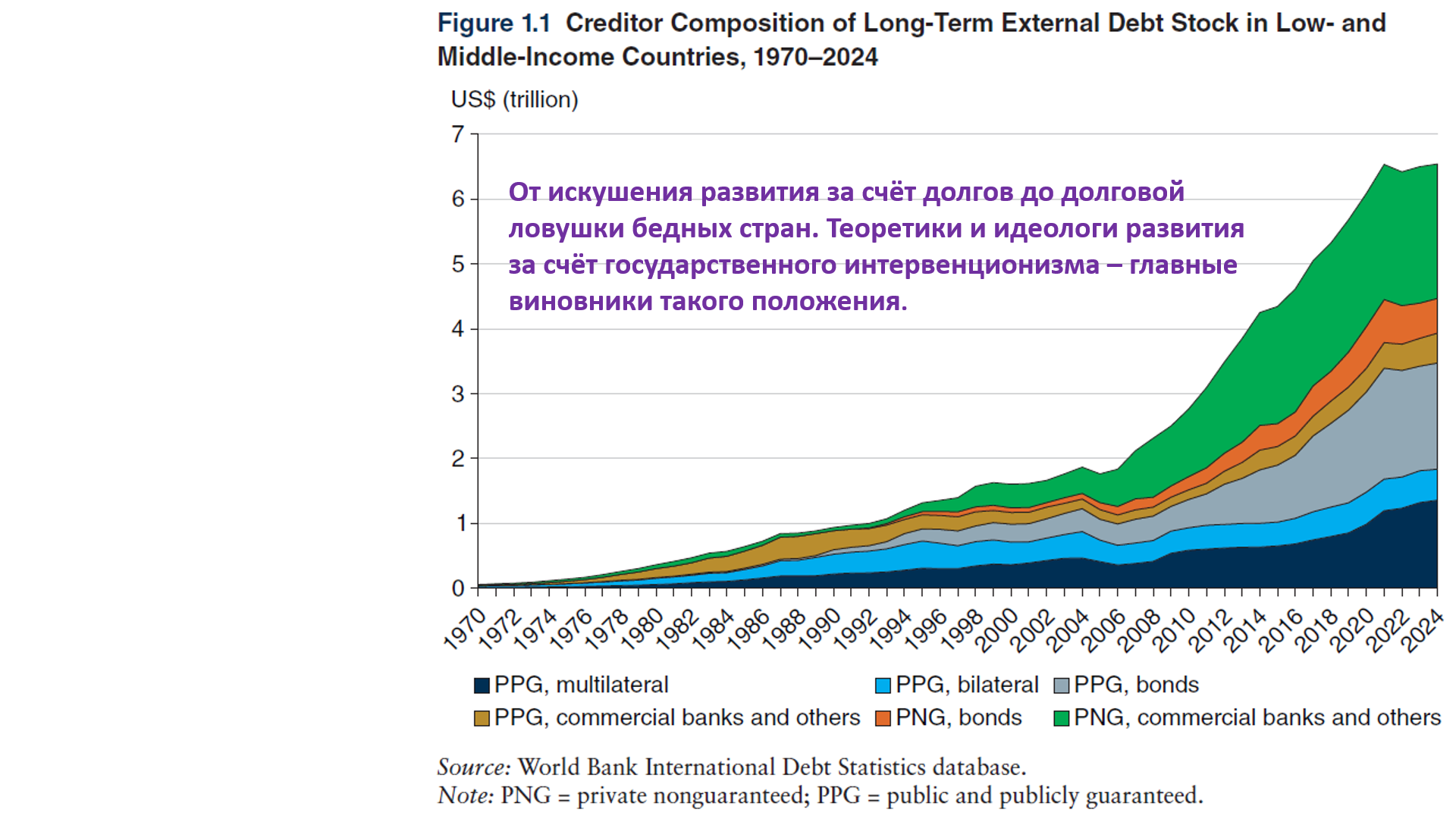 Figure 1.1 Creditor Composition of Long-Term External Debt Stock in Low- and Middle-Income Countries, 1970–2024

US$ (trillion)

7
6
5
4
3
2
1
0

От искушения развития за счёт долгов до долговой ловушки бедных стран. Теоретики и идеологи развития за счёт государственного интервенционизма – главные виновники такого положения.

1970 1972 1974 1976 1978 1980 1982 1984 1986 1988 1990 1992 1994 1996 1998 2000 2002 2004 2006 2008 2010 2012 2014 2016 2018 2020 2022 2024

PPG, multilateral
PPG, bilateral
PPG, bonds
PPG, commercial banks and others
PNG, bonds
PNG, commercial banks and others

Source: World Bank International Debt Statistics database.
Note: PNG = private nonguaranteed; PPG = public and publicly guaranteed.